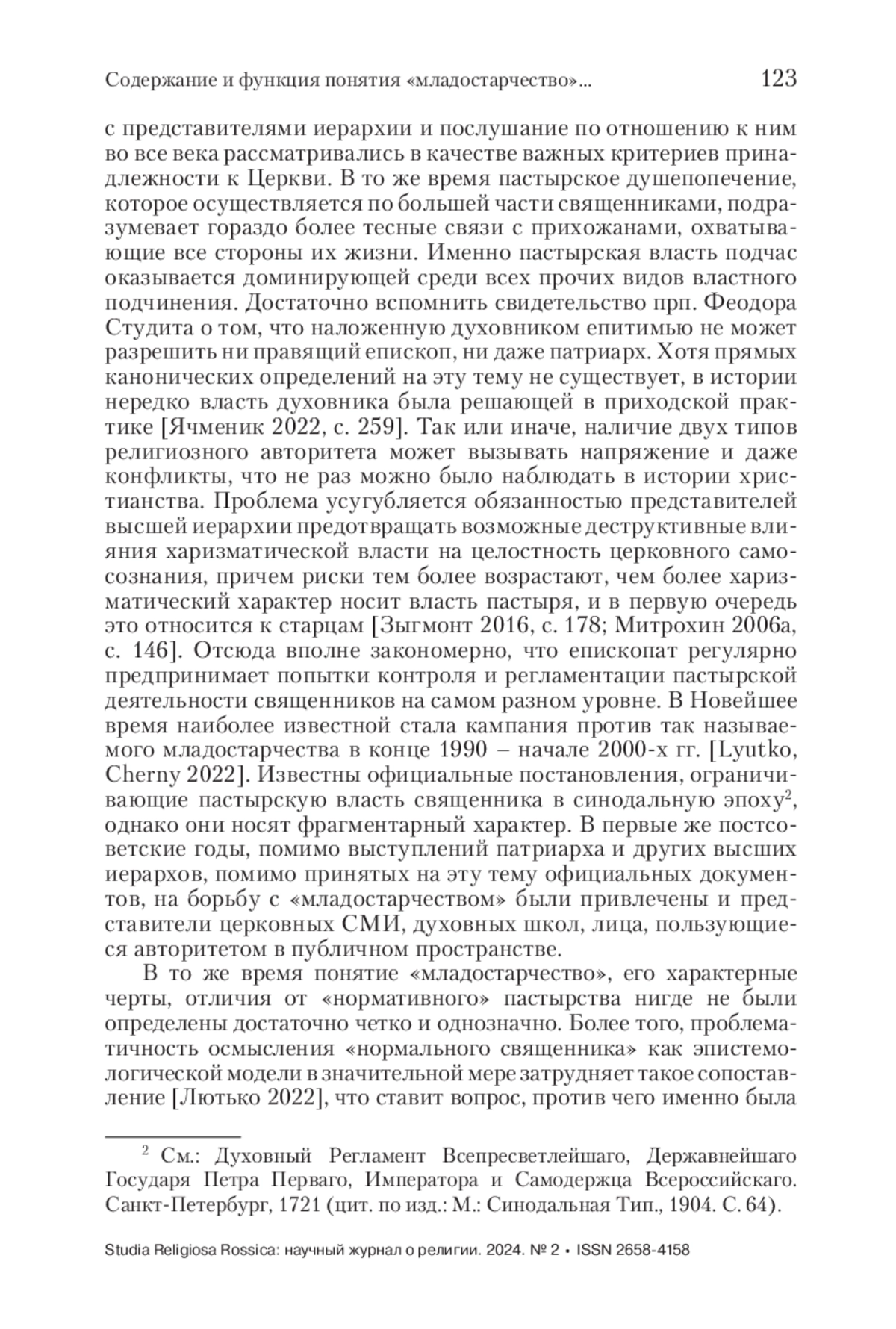 Содержание и функция понятия «младостарчество»... 123

с представителями иерархии и послушание по отношению к ним во все века рассматривались в качестве важных критериев принадлежности к Церкви. В то же время пастырское душепопечение, которое осуществляется по большей части священниками, подразумевает гораздо более тесные связи с прихожанами, охватывающие все стороны их жизни. Именно пастырская власть подчас оказывается доминирующей среди всех прочих видов властного подчинения. Достаточно вспомнить свидетельство прп. Феодора Студита о том, что наложенную духовником епитимью не может разрешить ни правящий епископ, ни даже патриарх. Хотя прямых канонических определений на эту тему не существует, в истории нередко власть духовника была решающей в приходской практике [Ячменик 2022, с. 259]. Так или иначе, наличие двух типов религиозного авторитета может вызывать напряжение и даже конфликты, что не раз можно было наблюдать в истории христианства. Проблема усугубляется обязанностью представителей высшей иерархии предотвращать возможные деструктивные влияния харизматической власти на целостность церковного самосознания, причем риски тем более возрастают, чем более харизматический характер носит власть пастыря, и в первую очередь это относится к старцам [Зыгмонт 2016, с. 178; Митрохин 2006а, с. 146]. Отсюда вполне закономерно, что епископат регулярно предпринимает попытки контроля и регламентации пастырской деятельности священников на самом разном уровне. В Новейшее время наиболее известной стала кампания против так называемого младостарчества в конце 1990 – начале 2000-х гг. [Lyutko, Cherny 2022]. Известны официальные постановления, ограничивающие пастырскую власть священника в синодальную эпоху$^2$, однако они носят фрагментарный характер. В первые же постсоветские годы, помимо выступлений патриарха и других высших иерархов, помимо принятых на эту тему официальных документов, на борьбу с «младостарчеством» были привлечены и представители церковных СМИ, духовных школ, лица, пользующиеся авторитетом в публичном пространстве.

В то же время понятие «младостарчество», его характерные черты, отличия от «нормативного» пастырства нигде не были определены достаточно четко и однозначно. Более того, проблематичность осмысления «нормального священника» как эпистемологической модели в значительной мере затрудняет такое сопоставление [Лютько 2022], что ставит вопрос, против чего именно была

$^2$ См.: Духовный Регламент Всепресветлейшаго, Державнейшаго Государя Петра Перваго, Императора и Самодержца Всероссийскаго. Санкт-Петербург, 1721 (цит. по изд.: М.: Синодальная Тип., 1904. С. 64).

Studia Religiosa Rossica: научный журнал о религии. 2024. № 2 • ISSN 2658-4158